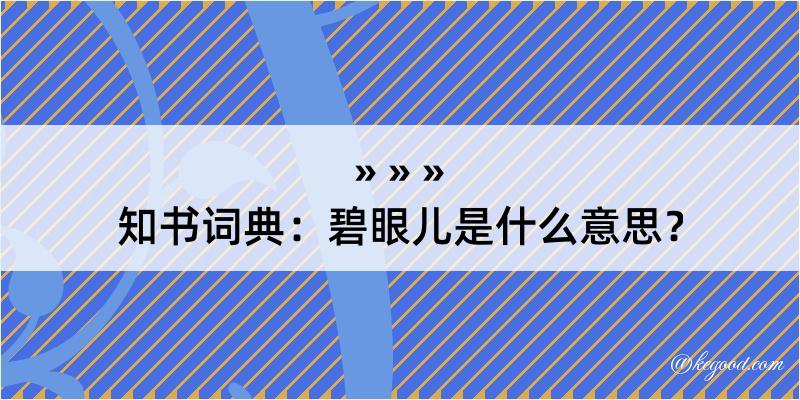 » » »
知书词典：碧眼儿是什么意思？

@kegood.com